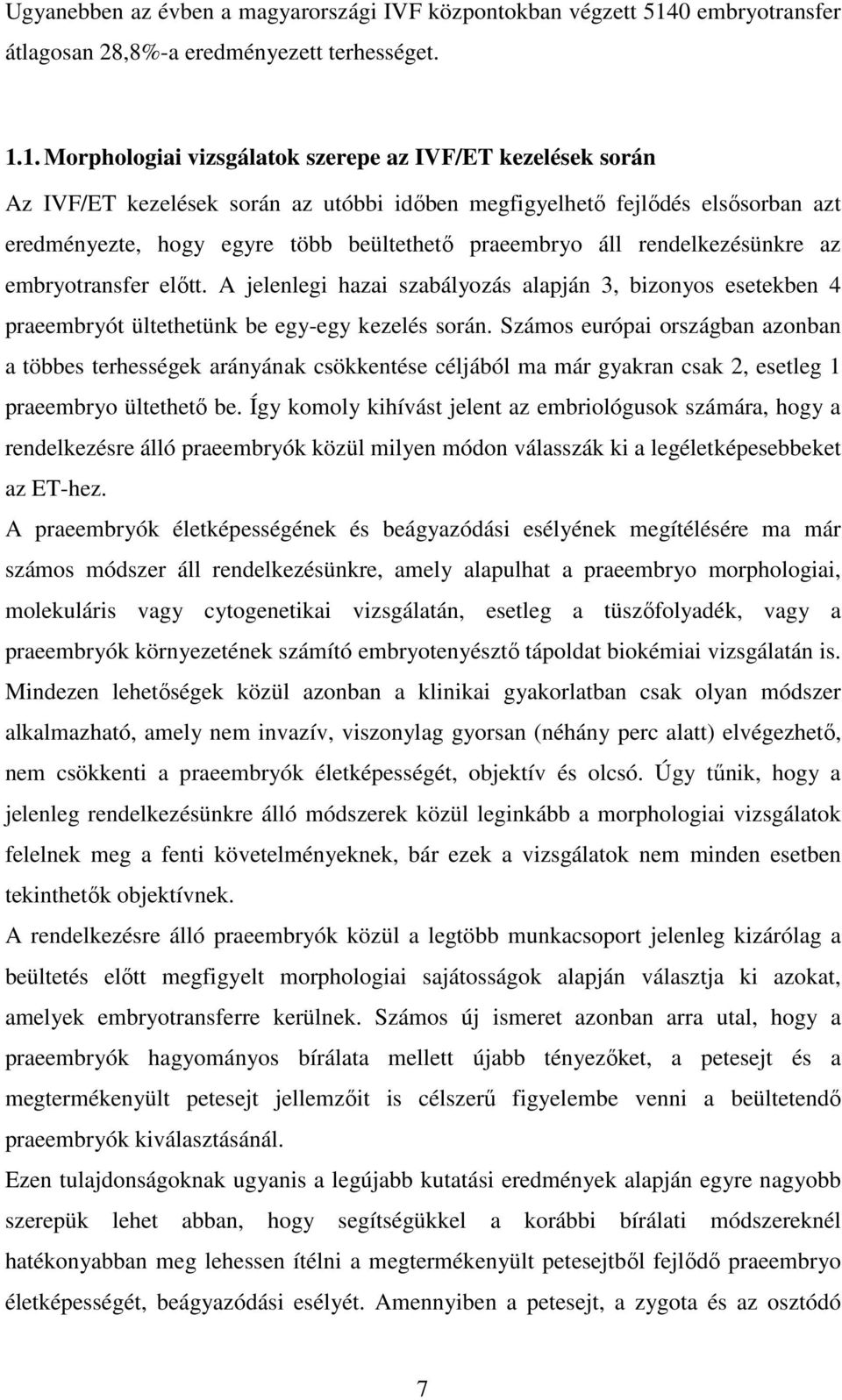 Ugyanebben az évben a magyarországi IVF központokban végzett 5140 embryotransfer átlagosan 28,8%-a eredményezett terhességet.

1.1. Morphologiai vizsgálatok szerepe az IVF/ET kezelések során

Az IVF/ET kezelések során az utóbbi időben megfigyelhető fejlődés elsősorban azt eredményezte, hogy egyre több beültethető praeembryo áll rendelkezésünkre az embryotransfer előtt. A jelenlegi hazai szabályozás alapján 3, bizonyos esetekben 4 praeembryót ültethetünk be egy-egy kezelés során. Számos európai országban azonban a többes terhességek arányának csökkentése céljából ma már gyakran csak 2, esetleg 1 praeembryo ültethető be. Így komoly kihívást jelent az embriológusok számára, hogy a rendelkezésre álló praeembryók közül milyen módon válasszák ki a legéletképesebbeket az ET-hez.

A praeembryók életképességének és beágyazódási esélyének megítélésére ma már számos módszer áll rendelkezésünkre, amely alapulhat a praeembryo morphologiai, molekuláris vagy cytogenetikai vizsgálatán, esetleg a tüszőfolyadék, vagy a praeembryók környezetének számító embryotenyésztő tápoldat biokémiai vizsgálatán is. Mindezen lehetőségek közül azonban a klinikai gyakorlatban csak olyan módszer alkalmazható, amely nem invazív, viszonylag gyorsan (néhány perc alatt) elvégezhető, nem csökkenti a praeembryók életképességét, objektív és olcsó. Úgy tűnik, hogy a jelenleg rendelkezésünkre álló módszerek közül leginkább a morphologiai vizsgálatok felelnek meg a fenti követelményeknek, bár ezek a vizsgálatok nem minden esetben tekinthetők objektívnek.

A rendelkezésre álló praeembryók közül a legtöbb munkacsoport jelenleg kizárólag a beültetés előtt megfigyelt morphologiai sajátosságok alapján választja ki azokat, amelyek embryotransferre kerülnek. Számos új ismeret azonban arra utal, hogy a praeembryók hagyományos bírálata mellett újabb tényezőket, a petesejt és a megtermékenyült petesejt jellemzőit is célszerű figyelembe venni a beültetendő praeembryók kiválasztásánál.

Ezen tulajdonságoknak ugyanis a legújabb kutatási eredmények alapján egyre nagyobb szerepük lehet abban, hogy segítségükkel a korábbi bírálati módszereknél hatékonyabban meg lehessen ítélni a megtermékenyült petesejtből fejlődő praeembryo életképességét, beágyazódási esélyét. Amennyiben a petesejt, a zygota és az osztódó

7